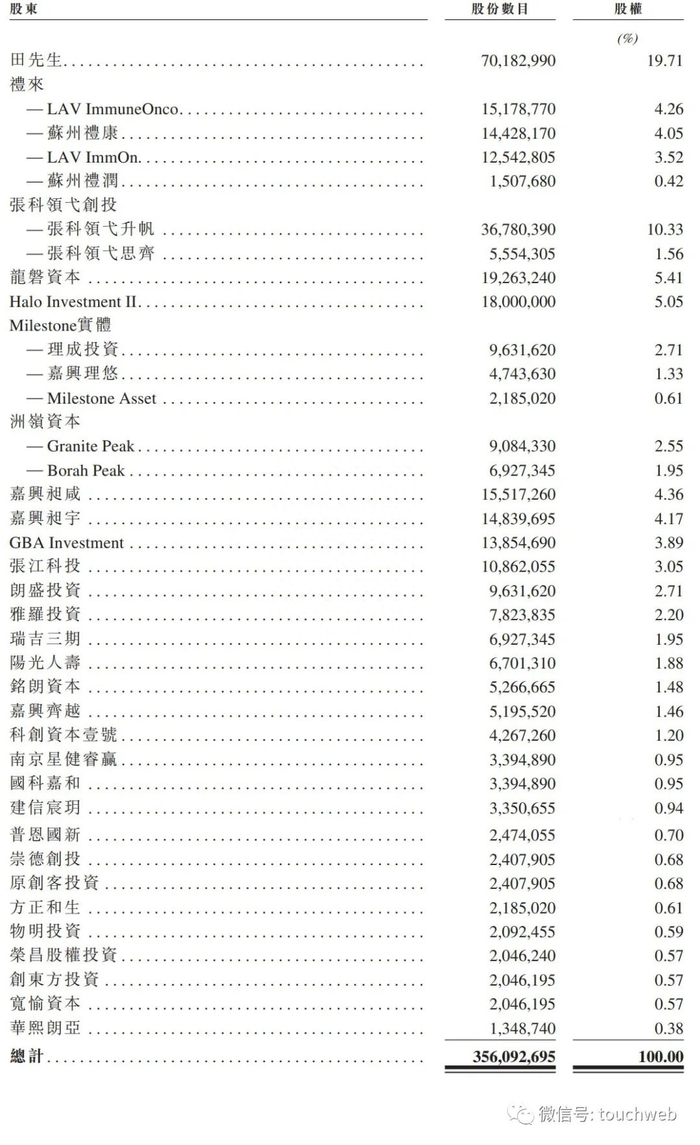 | 股東 | 股份數目 | 股權 |
|---|---|---|
| | | (%) |
| 田先生 | 70,182,990 | 19.71 |
| 禮來 | | |
| — LAV ImmuneOnco | 15,178,770 | 4.26 |
| — 蘇州禮康 | 14,428,170 | 4.05 |
| — LAV ImmOn | 12,542,805 | 3.52 |
| — 蘇州禮潤 | 1,507,680 | 0.42 |
| 張科領弋創投 | | |
| — 張科領弋升帆 | 36,780,390 | 10.33 |
| — 張科領弋思齊 | 5,554,305 | 1.56 |
| 龍磐資本 | 19,263,240 | 5.41 |
| Halo Investment II | 18,000,000 | 5.05 |
| Milestone實體 | | |
| — 理成投資 | 9,631,620 | 2.71 |
| — 嘉興理悠 | 4,743,630 | 1.33 |
| — Milestone Asset | 2,185,020 | 0.61 |
| 洲嶺資本 | | |
| — Granite Peak | 9,084,330 | 2.55 |
| — Borah Peak | 6,927,345 | 1.95 |
| 嘉興昶咸 | 15,517,260 | 4.36 |
| 嘉興昶宇 | 14,839,695 | 4.17 |
| GBA Investment | 13,854,690 | 3.89 |
| 張江科投 | 10,862,055 | 3.05 |
| 朗盛投資 | 9,631,620 | 2.71 |
| 雅羅投資 | 7,823,835 | 2.20 |
| 瑞吉三期 | 6,927,345 | 1.95 |
| 陽光人壽 | 6,701,310 | 1.88 |
| 銘朗資本 | 5,266,665 | 1.48 |
| 嘉興齊越 | 5,195,520 | 1.46 |
| 科創資本壹號 | 4,267,260 | 1.20 |
| 南京星健睿贏 | 3,394,890 | 0.95 |
| 國科嘉和 | 3,394,890 | 0.95 |
| 建信宸玥 | 3,350,655 | 0.94 |
| 普恩國新 | 2,474,055 | 0.70 |
| 崇德創投 | 2,407,905 | 0.68 |
| 原創客投資 | 2,407,905 | 0.68 |
| 方正和生 | 2,185,020 | 0.61 |
| 物明投資 | 2,092,455 | 0.59 |
| 榮昌股權投資 | 2,046,240 | 0.57 |
| 創東方投資 | 2,046,195 | 0.57 |
| 寬愉資本 | 2,046,195 | 0.57 |
| 華熙朗亞 | 1,348,740 | 0.38 |
| 總計 | 356,092,695 | 100.00 |

微信号: touchweb